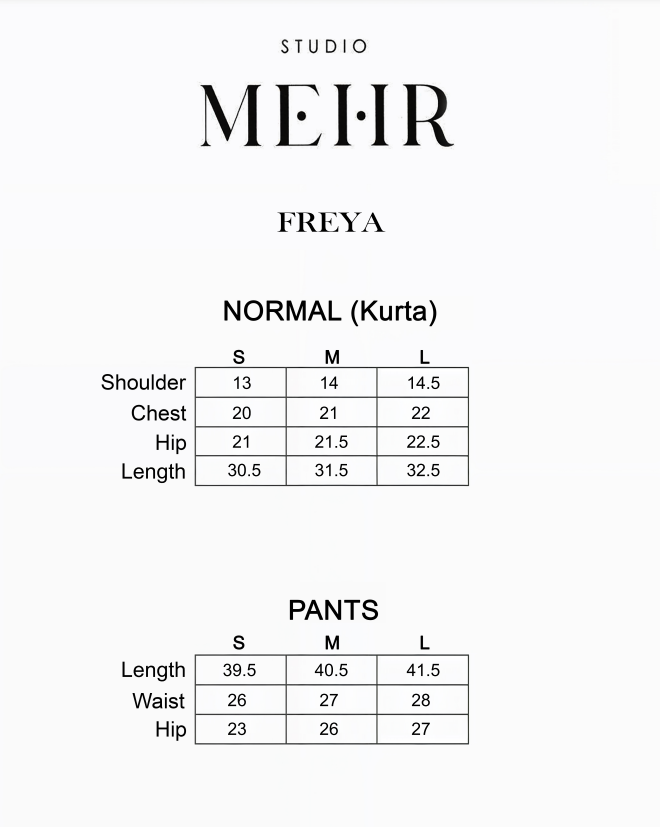 STUDIO

MEHR

FREYA

NORMAL (Kurta)

| | S | M | L |
|---|---|---|---|
| Shoulder | 13 | 14 | 14.5 |
| Chest | 20 | 21 | 22 |
| Hip | 21 | 21.5 | 22.5 |
| Length | 30.5 | 31.5 | 32.5 |

PANTS

| | S | M | L |
|---|---|---|---|
| Length | 39.5 | 40.5 | 41.5 |
| Waist | 26 | 27 | 28 |
| Hip | 23 | 26 | 27 |